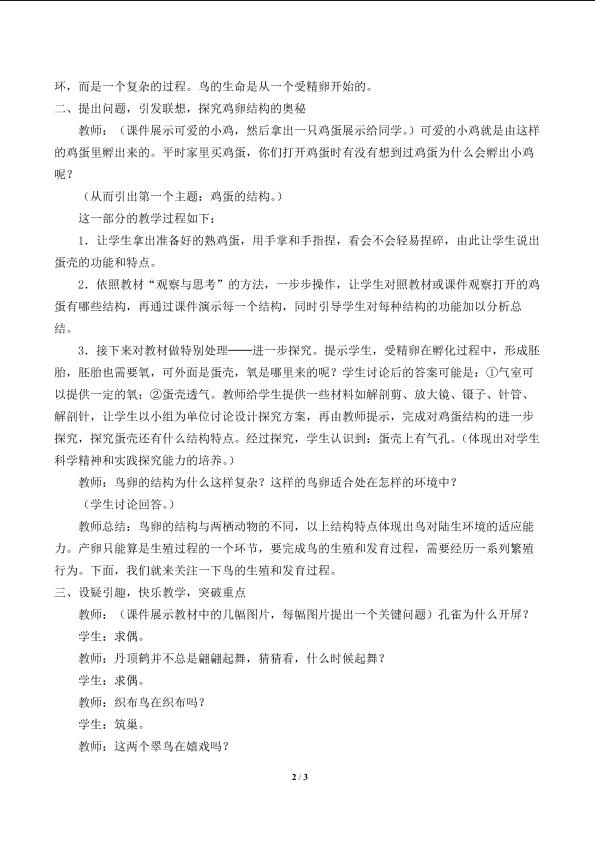 环，而是一个复杂的过程。鸟的生命是从一个受精卵开始的。

二、提出问题，引发联想，探究鸡卵结构的奥秘

教师：（课件展示可爱的小鸡，然后拿出一只鸡蛋展示给同学。）可爱的小鸡就是由这样的鸡蛋里孵出来的。平时家里买鸡蛋，你们打开鸡蛋时有没有想到过鸡蛋为什么会孵出小鸡呢？

（从而引出第一个主题：鸡蛋的结构。）

这一部分的教学过程如下：

1．让学生拿出准备好的熟鸡蛋，用手掌和手指捏，看会不会轻易捏碎，由此让学生说出蛋壳的功能和特点。

2．依照教材“观察与思考”的方法，一步步操作，让学生对照教材或课件观察打开的鸡蛋有哪些结构，再通过课件演示每一个结构，同时引导学生对每种结构的功能加以分析总结。

3．接下来对教材做特别处理——进一步探究。提示学生，受精卵在孵化过程中，形成胚胎，胚胎也需要氧，可外面是蛋壳，氧是哪里来的呢？学生讨论后的答案可能是：①气室可以提供一定的氧；②蛋壳透气。教师给学生提供一些材料如解剖剪、放大镜、镊子、针管、解剖针，让学生以小组为单位讨论设计探究方案，再由教师提示，完成对鸡蛋结构的进一步探究，探究蛋壳还有什么结构特点。经过探究，学生认识到：蛋壳上有气孔。（体现出对学生科学精神和实践探究能力的培养。）

教师：鸟卵的结构为什么这样复杂？这样的鸟卵适合处在怎样的环境中？

（学生讨论回答。）

教师总结：鸟卵的结构与两栖动物的不同，以上结构特点体现出鸟对陆生环境的适应能力。产卵只能算是生殖过程的一个环节，要完成鸟的生殖和发育过程，需要经历一系列繁殖行为。下面，我们就来关注一下鸟的生殖和发育过程。

三、设疑引趣，快乐教学，突破重点

教师：（课件展示教材中的几幅图片，每幅图片提出一个关键问题）孔雀为什么开屏？

学生：求偶。

教师：丹顶鹤并不总是翩翩起舞，猜猜看，什么时候起舞？

学生：求偶。

教师：织布鸟在织布吗？

学生：筑巢。

教师：这两个翠鸟在嬉戏吗？

2 / 3